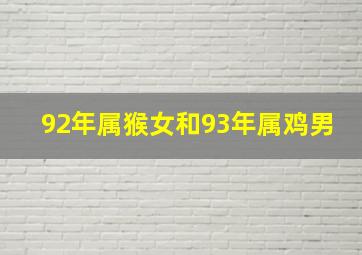 92年属猴女和93年属鸡男